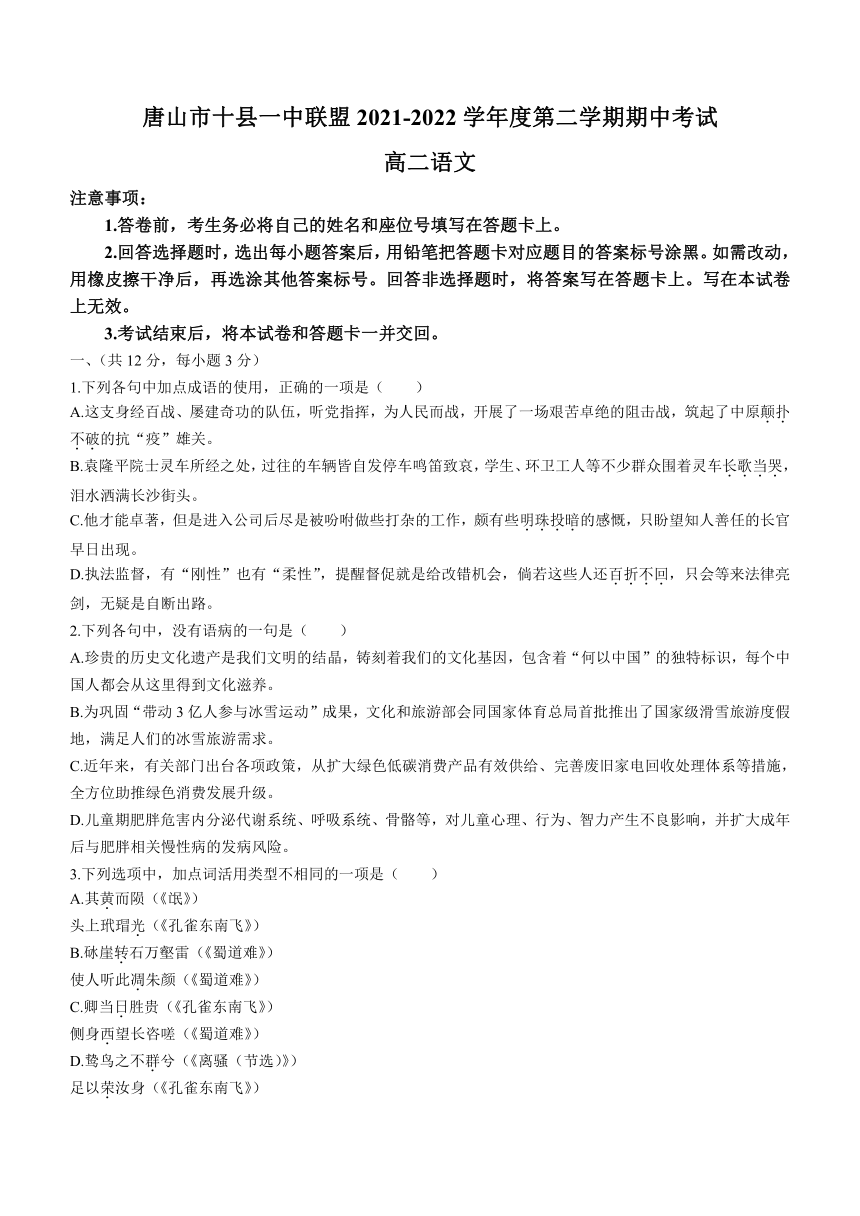 唐山市十县一中联盟 2021-2022 学年度第二学期期中考试

高二语文

注意事项：

1.答卷前，考生务必将自己的姓名和座位号填写在答题卡上。

2.回答选择题时，选出每小题答案后，用铅笔把答题卡对应题目的答案标号涂黑。如需改动，用橡皮擦干净后，再选涂其他答案标号。回答非选择题时，将答案写在答题卡上。写在本试卷上无效。

3.考试结束后，将本试卷和答题卡一并交回。

一、（共 12 分，每小题 3 分）

1.下列各句中加点成语的使用，正确的一项是（　　）

A.这支身经百战、屡建奇功的队伍，听党指挥，为人民而战，开展了一场艰苦卓绝的阻击战，筑起了中原颠扑不破的抗“疫”雄关。

B.袁隆平院士灵车所经之处，过往的车辆皆自发停车鸣笛致哀，学生、环卫工人等不少群众围着灵车长歌当哭，泪水洒满长沙街头。

C.他才能卓著，但是进入公司后尽是被吩咐做些打杂的工作，颇有些明珠投暗的感慨，只盼望知人善任的长官早日出现。

D.执法监督，有“刚性”也有“柔性”，提醒督促就是给改错机会，倘若这些人还百折不回，只会等来法律亮剑，无疑是自断出路。

2.下列各句中，没有语病的一句是（　　）

A.珍贵的历史文化遗产是我们文明的结晶，铸刻着我们的文化基因，包含着“何以中国”的独特标识，每个中国人都会从这里得到文化滋养。

B.为巩固“带动 3 亿人参与冰雪运动”成果，文化和旅游部会同国家体育总局首批推出了国家级滑雪旅游度假地，满足人们的冰雪旅游需求。

C.近年来，有关部门出台各项政策，从扩大绿色低碳消费产品有效供给、完善废旧家电回收处理体系等措施，全方位助推绿色消费发展升级。

D.儿童期肥胖危害内分泌代谢系统、呼吸系统、骨骼等，对儿童心理、行为、智力产生不良影响，并扩大成年后与肥胖相关慢性病的发病风险。

3.下列选项中，加点词活用类型不相同的一项是（　　）

A.其黄而陨（《氓》）

头上玳瑁光（《孔雀东南飞》）

B.砯崖转石万壑雷（《蜀道难》）

使人听此凋朱颜（《蜀道难》）

C.卿当日胜贵（《孔雀东南飞》）

侧身西望长咨嗟（《蜀道难》）

D.鸷鸟之不群兮（《离骚（节选）》）

足以荣汝身（《孔雀东南飞》）